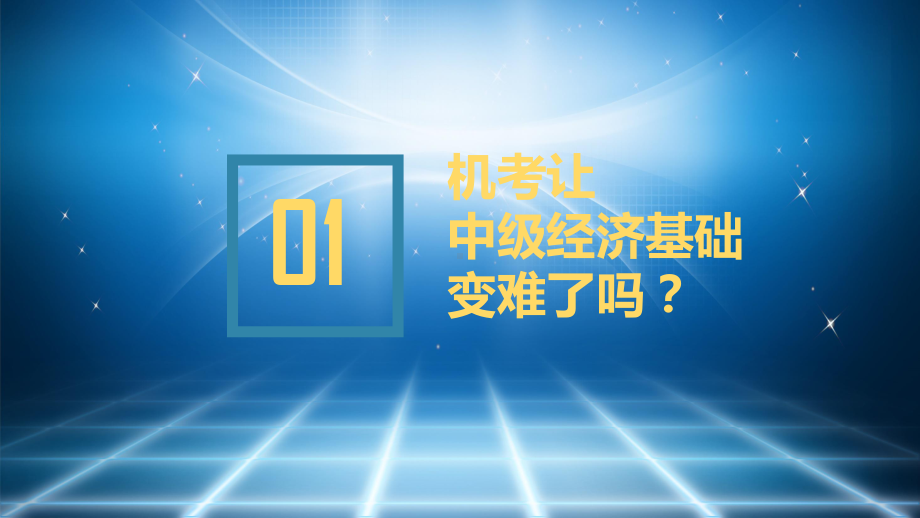 01

机考让
中级经济基础
变难了吗？